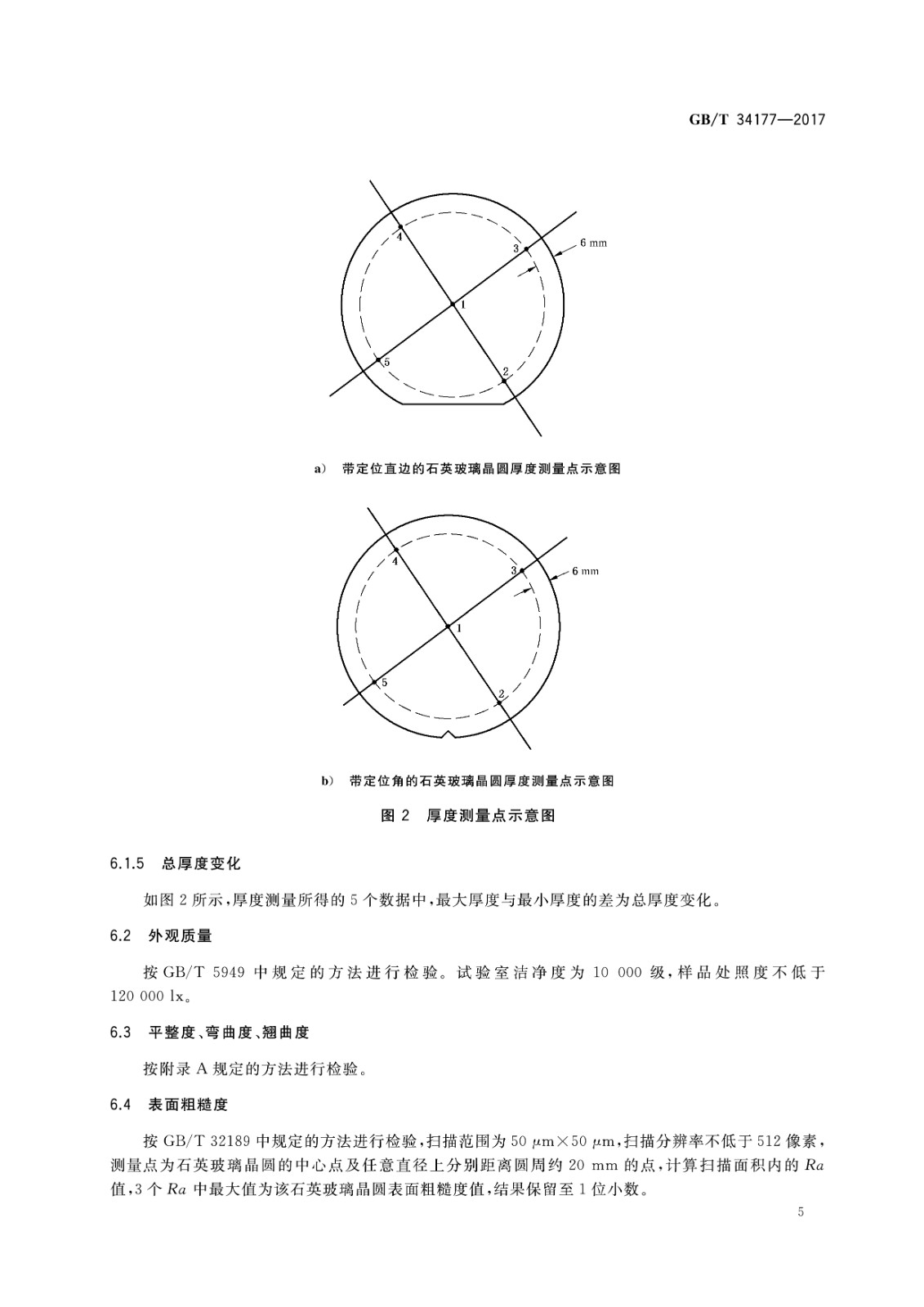 GB/T 34177—2017

4
3
6 mm
1
5
2

a) 带定位直边的石英玻璃晶圆厚度测量点示意图

4
3
6 mm
1
5
2

b) 带定位角的石英玻璃晶圆厚度测量点示意图

图 2 厚度测量点示意图

6.1.5 总厚度变化

如图 2 所示，厚度测量所得的 5 个数据中，最大厚度与最小厚度的差为总厚度变化。

6.2 外观质量

按 GB/T 5949 中规定的方法进行检验。试验室洁净度为 10 000 级，样品处照度不低于 120 000 lx。

6.3 平整度、弯曲度、翘曲度

按附录 A 规定的方法进行检验。

6.4 表面粗糙度

按 GB/T 32189 中规定的方法进行检验，扫描范围为 50 $\mu$m×50 $\mu$m，扫描分辨率不低于 512 像素，测量点为石英玻璃晶圆的中心点及任意直径上分别距离圆周约 20 mm 的点，计算扫描面积内的 $Ra$ 值，3 个 $Ra$ 中最大值为该石英玻璃晶圆表面粗糙度值，结果保留至 1 位小数。

5